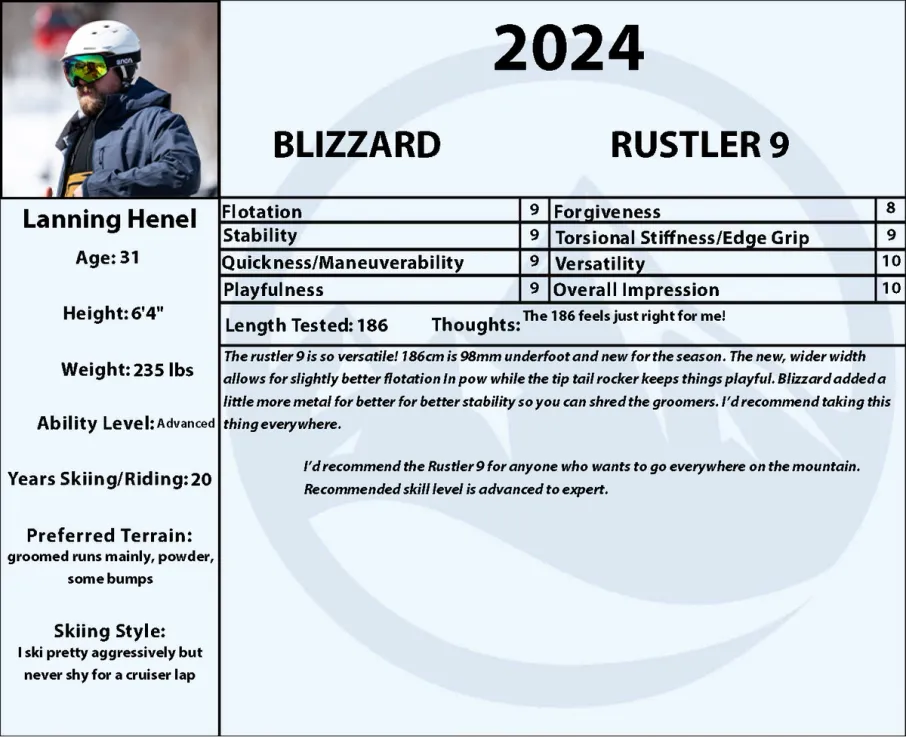 2024

BLIZZARD

RUSTLER 9

Lanning Henel

Age: 31

Height: 6'4"

Weight: 235 lbs

Ability Level: Advanced

Years Skiing/Riding: 20

Preferred Terrain:
groomed runs mainly, powder, some bumps

Skiing Style:
I ski pretty aggressively but never shy for a cruiser lap

| Flotation | 9 | Forgiveness | 8 |
|---|---|---|---|
| Stability | 9 | Torsional Stiffness/Edge Grip | 9 |
| Quickness/Maneuverability | 9 | Versatility | 10 |
| Playfulness | 9 | Overall Impression | 10 |

Length Tested: 186 Thoughts: The 186 feels just right for me!

The rustler 9 is so versatile! 186cm is 98mm underfoot and new for the season. The new, wider width allows for slightly better flotation In pow while the tip tail rocker keeps things playful. Blizzard added a little more metal for better for better stability so you can shred the groomers. I'd recommend taking this thing everywhere.

I'd recommend the Rustler 9 for anyone who wants to go everywhere on the mountain. Recommended skill level is advanced to expert.